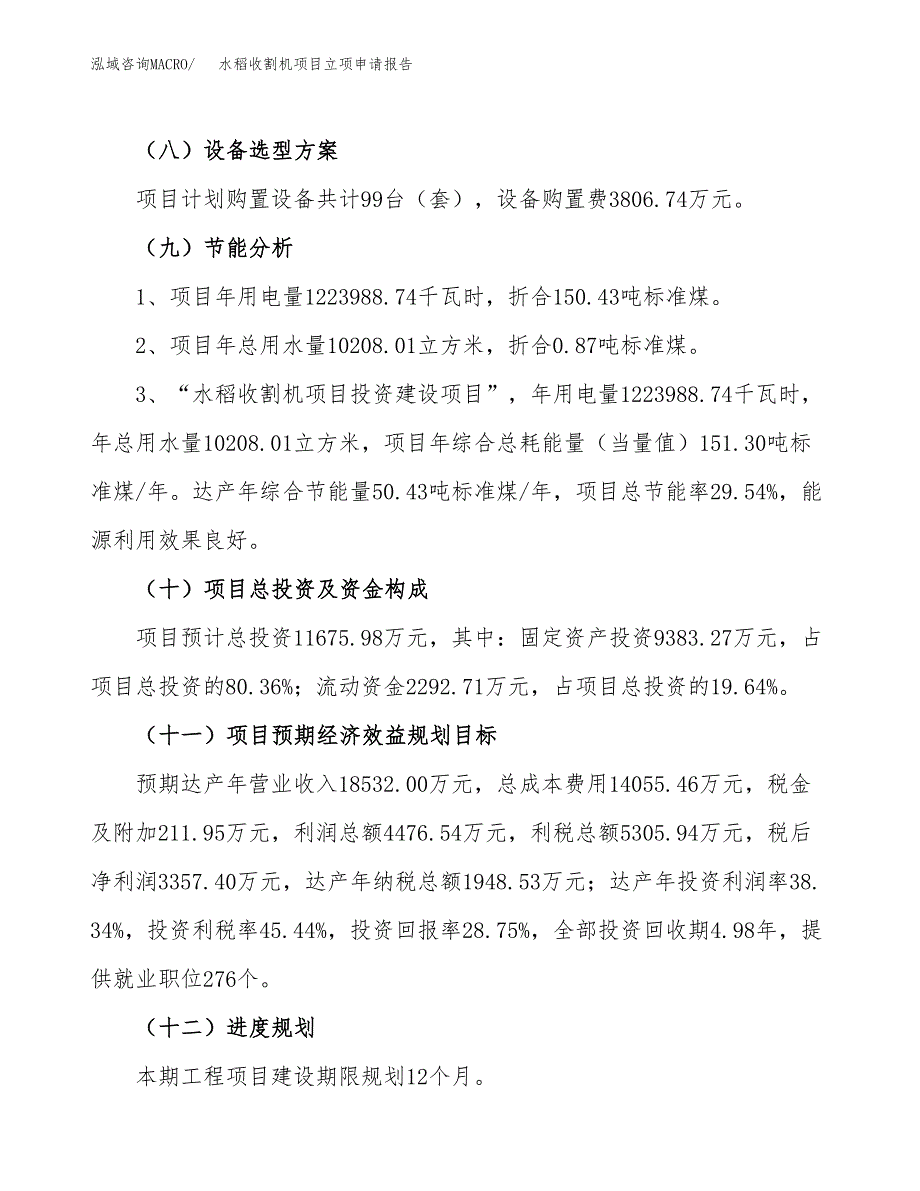 泓域咨询MACRO/　水稻收割机项目立项申请报告

（八）设备选型方案

项目计划购置设备共计99台（套），设备购置费3806.74万元。

（九）节能分析

1、项目年用电量1223988.74千瓦时，折合150.43吨标准煤。

2、项目年总用水量10208.01立方米，折合0.87吨标准煤。

3、“水稻收割机项目投资建设项目”，年用电量1223988.74千瓦时，年总用水量10208.01立方米，项目年综合总耗能量（当量值）151.30吨标准煤/年。达产年综合节能量50.43吨标准煤/年，项目总节能率29.54%，能源利用效果良好。

（十）项目总投资及资金构成

项目预计总投资11675.98万元，其中：固定资产投资9383.27万元，占项目总投资的80.36%；流动资金2292.71万元，占项目总投资的19.64%。

（十一）项目预期经济效益规划目标

预期达产年营业收入18532.00万元，总成本费用14055.46万元，税金及附加211.95万元，利润总额4476.54万元，利税总额5305.94万元，税后净利润3357.40万元，达产年纳税总额1948.53万元；达产年投资利润率38.34%，投资利税率45.44%，投资回报率28.75%，全部投资回收期4.98年，提供就业职位276个。

（十二）进度规划

本期工程项目建设期限规划12个月。